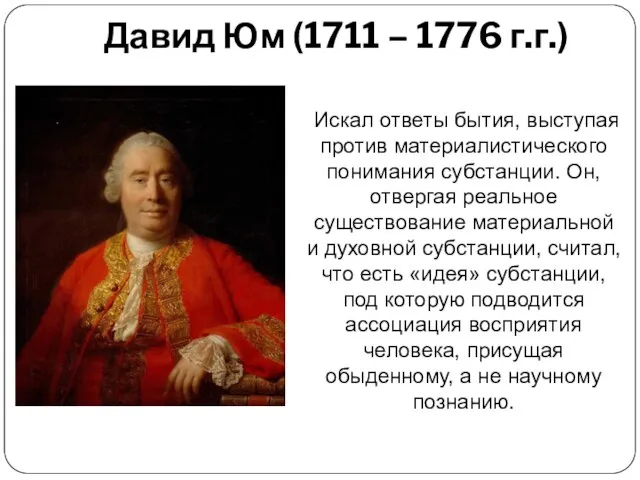 Давид Юм (1711 – 1776 г.г.)

Искал ответы бытия, выступая против материалистического понимания субстанции. Он, отвергая реальное существование материальной и духовной субстанции, считал, что есть «идея» субстанции, под которую подводится ассоциация восприятия человека, присущая обыденному, а не научному познанию.